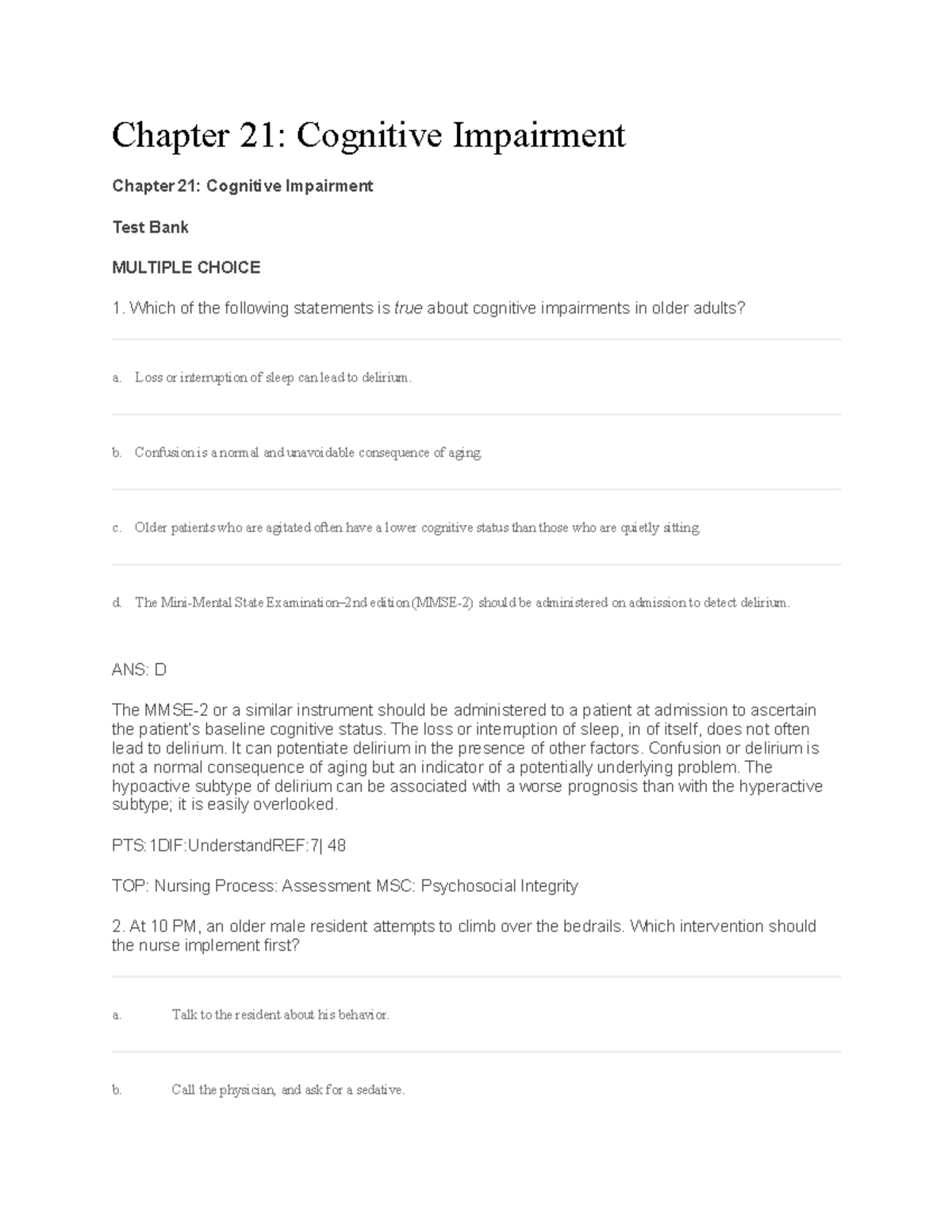 Chapter 21: Cognitive Impairment

Chapter 21: Cognitive Impairment

Test Bank

MULTIPLE CHOICE

1. Which of the following statements is true about cognitive impairments in older adults?

a. Loss or interruption of sleep can lead to delirium.

b. Confusion is a normal and unavoidable consequence of aging.

c. Older patients who are agitated often have a lower cognitive status than those who are quietly sitting.

d. The Mini-Mental State Examination–2nd edition (MMSE-2) should be administered on admission to detect delirium.

ANS: D

The MMSE-2 or a similar instrument should be administered to a patient at admission to ascertain the patient's baseline cognitive status. The loss or interruption of sleep, in of itself, does not often lead to delirium. It can potentiate delirium in the presence of other factors. Confusion or delirium is not a normal consequence of aging but an indicator of a potentially underlying problem. The hypoactive subtype of delirium can be associated with a worse prognosis than with the hyperactive subtype; it is easily overlooked.

PTS:1DIF:UnderstandREF:7| 48

TOP: Nursing Process: Assessment MSC: Psychosocial Integrity

2. At 10 PM, an older male resident attempts to climb over the bedrails. Which intervention should the nurse implement first?

a. Talk to the resident about his behavior.

b. Call the physician, and ask for a sedative.